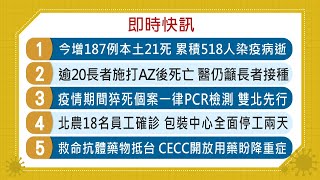 即時快訊

1 今增187例本土21死 累積518人染疫病逝

2 逾20長者施打AZ後死亡 醫仍籲長者接種

3 疫情期間猝死個案一律PCR檢測 雙北先行

4 北農18名員工確診 包裝中心全面停工兩天

5 救命抗體藥物抵台 CECC開放用藥盼降重症